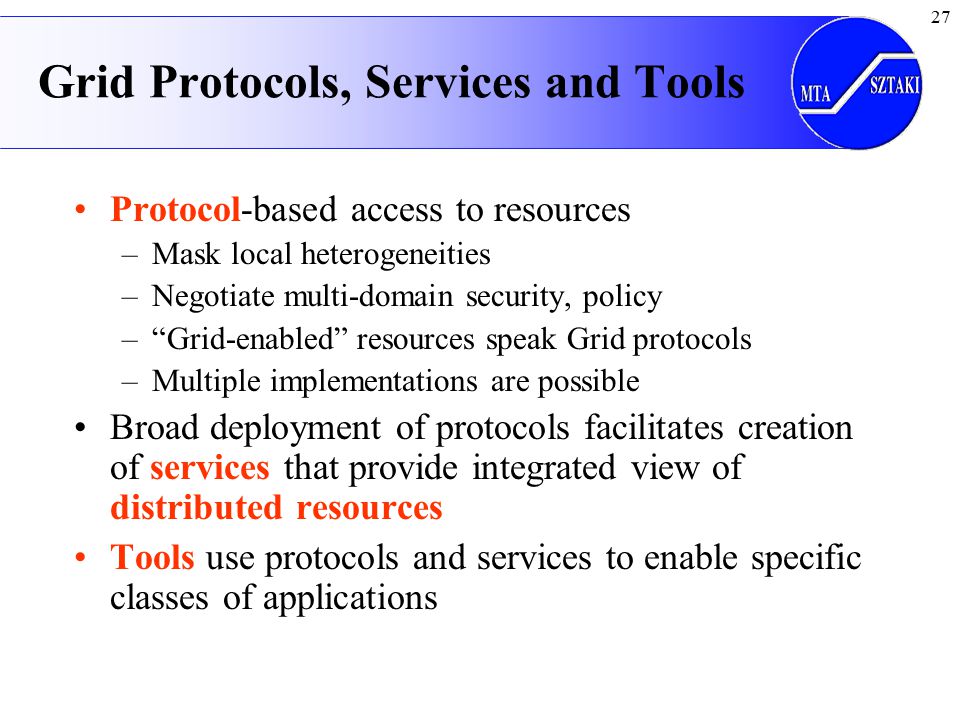 27

Grid Protocols, Services and Tools

MTA SZTAKI

• Protocol-based access to resources
– Mask local heterogeneities
– Negotiate multi-domain security, policy
– “Grid-enabled” resources speak Grid protocols
– Multiple implementations are possible

• Broad deployment of protocols facilitates creation of services that provide integrated view of distributed resources

• Tools use protocols and services to enable specific classes of applications